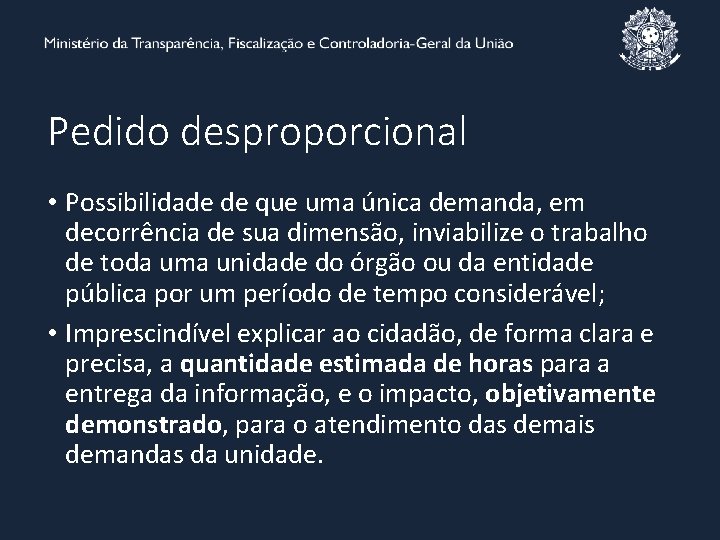 Ministério da Transparência, Fiscalização e Controladoria-Geral da União

Pedido desproporcional

• Possibilidade de que uma única demanda, em decorrência de sua dimensão, inviabilize o trabalho de toda uma unidade do órgão ou da entidade pública por um período de tempo considerável;

• Imprescindível explicar ao cidadão, de forma clara e precisa, a quantidade estimada de horas para a entrega da informação, e o impacto, objetivamente demonstrado, para o atendimento das demais demandas da unidade.